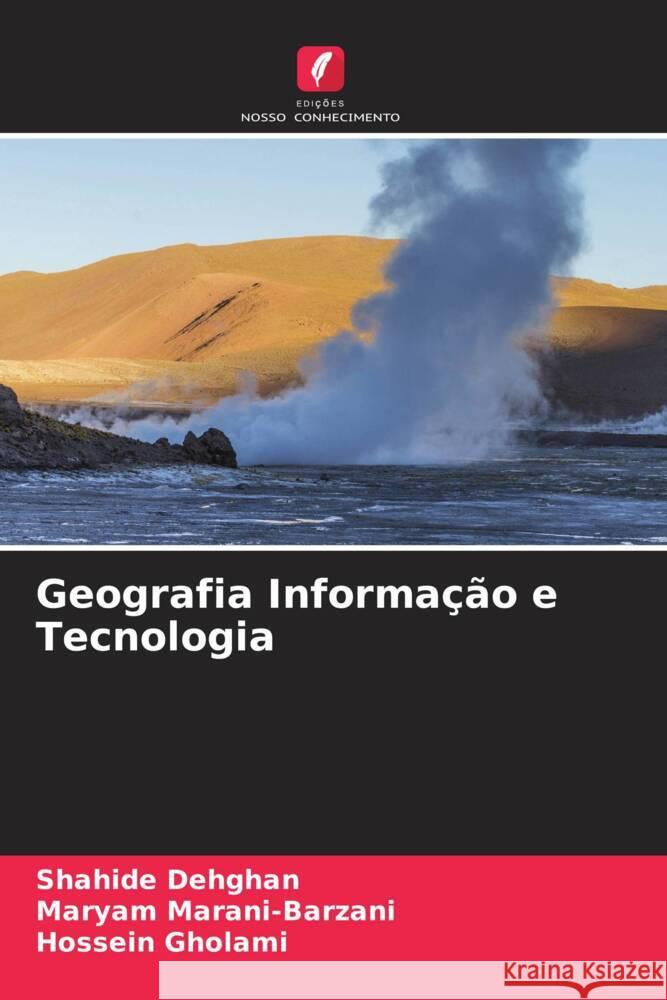 EDIÇÕES
NOSSO CONHECIMENTO

Geografia Informação e Tecnologia

Shahide Dehghan
Maryam Marani-Barzani
Hossein Gholami